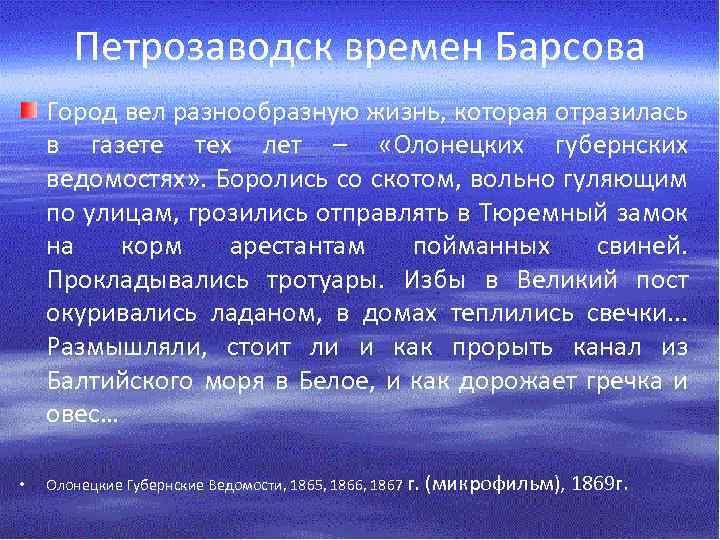 Петрозаводск времен Барсова

Город вел разнообразную жизнь, которая отразилась в газете тех лет – «Олонецких губернских ведомостях». Боролись со скотом, вольно гуляющим по улицам, грозились отправлять в Тюремный замок на корм арестантам пойманных свиней. Прокладывались тротуары. Избы в Великий пост окуривались ладаном, в домах теплились свечки... Размышляли, стоит ли и как прорыть канал из Балтийского моря в Белое, и как дорожает гречка и овес...

• Олонецкие Губернские Ведомости, 1865, 1866, 1867 г. (микрофильм), 1869г.